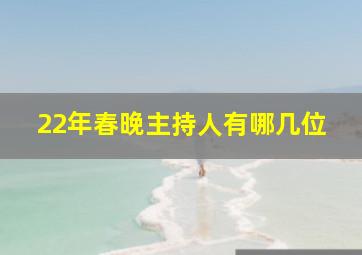 22年春晚主持人有哪几位